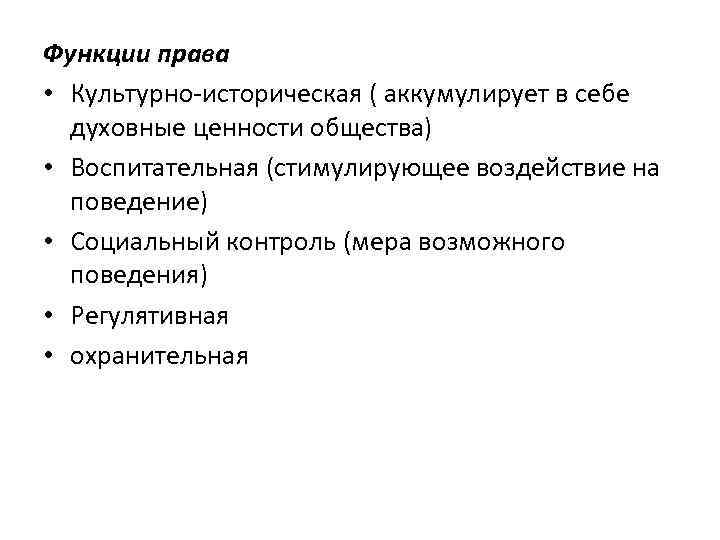 Функции права

• Культурно-историческая ( аккумулирует в себе духовные ценности общества)
• Воспитательная (стимулирующее воздействие на поведение)
• Социальный контроль (мера возможного поведения)
• Регулятивная
• охранительная